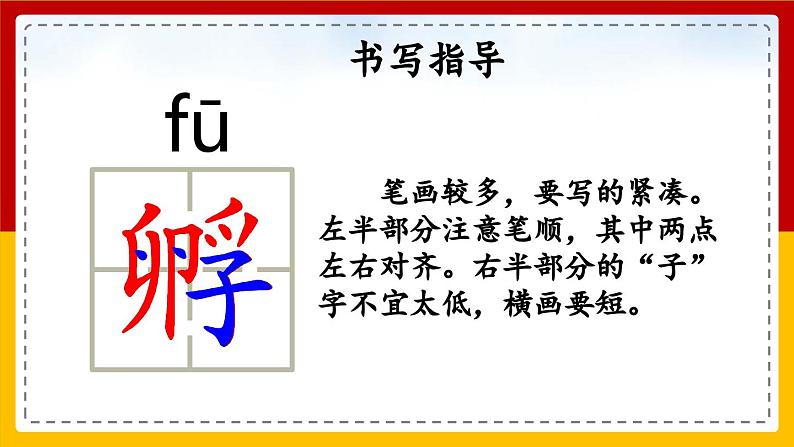 书写指导

fū

孵

笔画较多，要写的紧凑。左半部分注意笔顺，其中两点左右对齐。右半部分的“子”字不宜太低，横画要短。